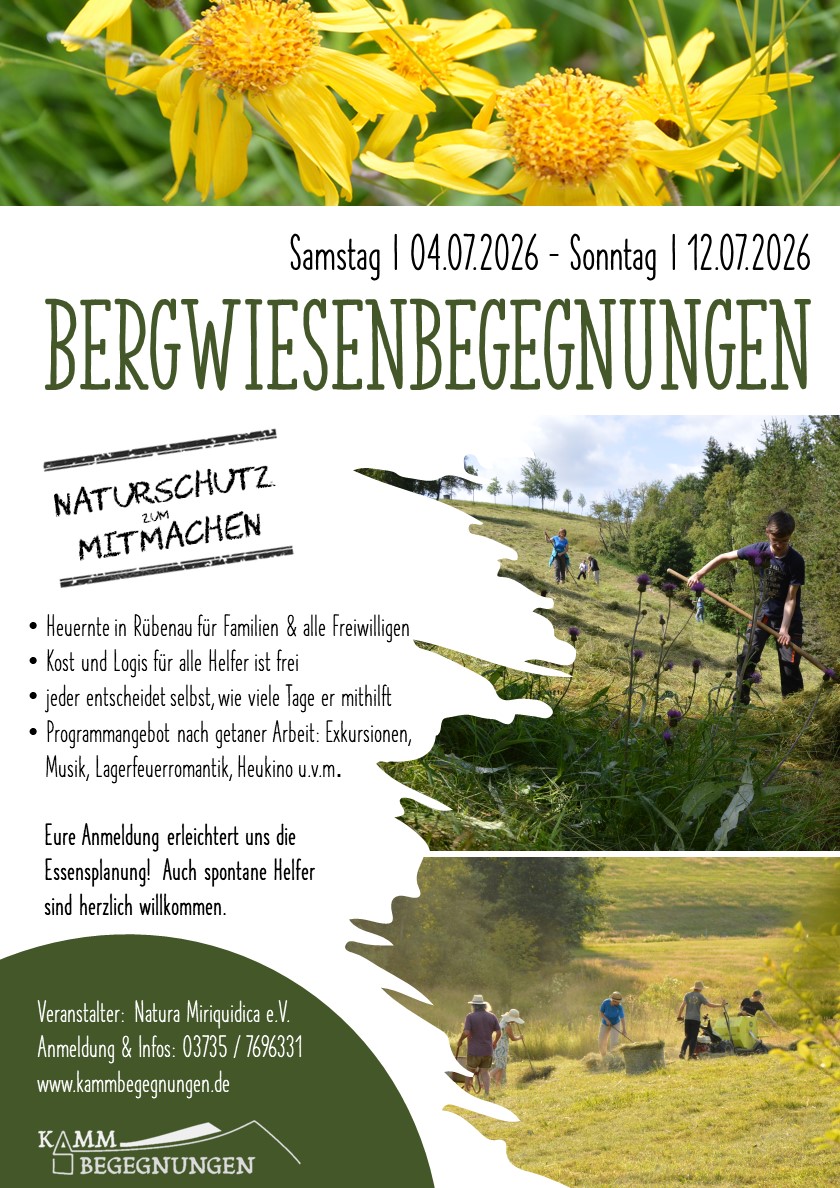 Samstag | 04.07.2026 - Sonntag | 12.07.2026

BERGWIESENBEGEGNUNGEN

NATURSCHUTZ ZUM MITMACHEN

• Heuernte in Rübenau für Familien & alle Freiwilligen
• Kost und Logis für alle Helfer ist frei
• jeder entscheidet selbst, wie viele Tage er mithilft
• Programmangebot nach getaner Arbeit: Exkursionen, Musik, Lagerfeuerromantik, Heukino u.v.m.

Eure Anmeldung erleichtert uns die Essensplanung! Auch spontane Helfer sind herzlich willkommen.

Veranstalter: Natura Miriquidica e.V.
Anmeldung & Infos: 03735 / 7696331
www.kammbegegnungen.de

KAMM BEGEGNUNGEN